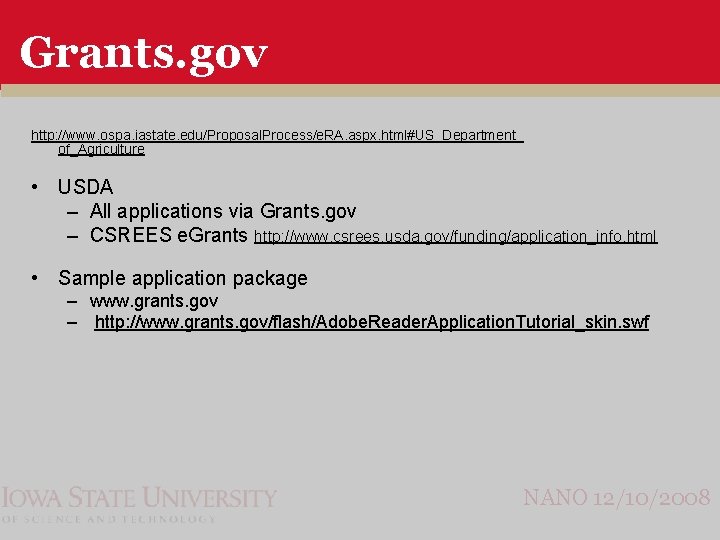 Grants.gov

http://www.ospa.iastate.edu/ProposalProcess/eRA.aspx.html#US_Department_of_Agriculture

• USDA
– All applications via Grants.gov
– CSREES eGrants http://www.csrees.usda.gov/funding/application_info.html

• Sample application package
– www.grants.gov
– http://www.grants.gov/flash/AdobeReaderApplicationTutorial_skin.swf

IOWA STATE UNIVERSITY
OF SCIENCE AND TECHNOLOGY

NANO 12/10/2008